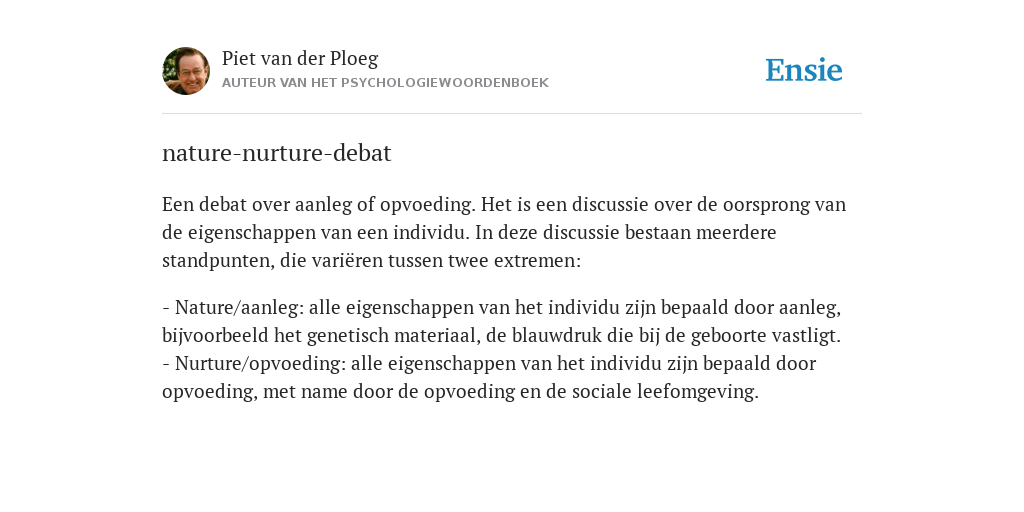 Piet van der Ploeg
AUTEUR VAN HET PSYCHOLOGIEWOORDENBOEK

Ensie

nature-nurture-debat

Een debat over aanleg of opvoeding. Het is een discussie over de oorsprong van de eigenschappen van een individu. In deze discussie bestaan meerdere standpunten, die variëren tussen twee extremen:

- Nature/aanleg: alle eigenschappen van het individu zijn bepaald door aanleg, bijvoorbeeld het genetisch materiaal, de blauwdruk die bij de geboorte vastligt.
- Nurture/opvoeding: alle eigenschappen van het individu zijn bepaald door opvoeding, met name door de opvoeding en de sociale leefomgeving.